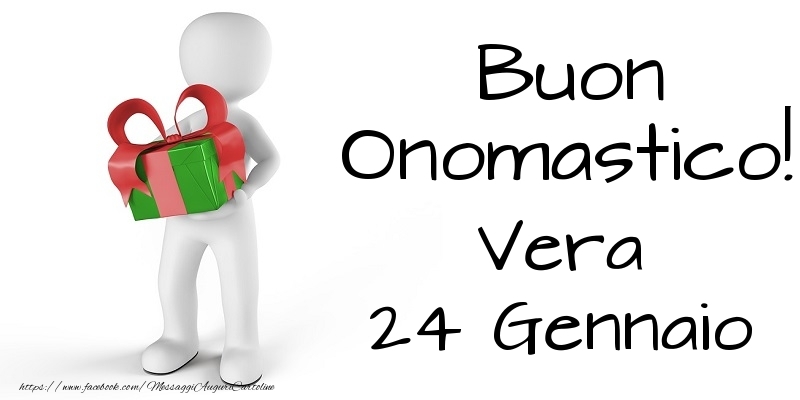 Buon Onomastico! Vera 24 Gennaio

https://www.facebook.com/MessaggiAuguriCartoline